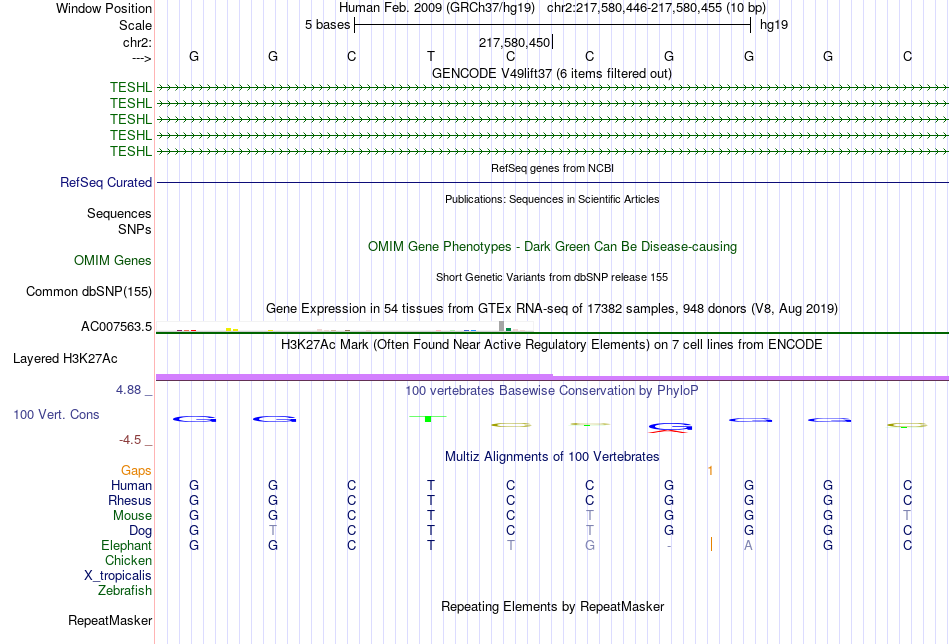 Window Position Human Feb. 2009 (GRCh37/hg19) chr2:217,580,446-217,580,455 (10 bp)
Scale 5 bases hg19
chr2: 217,580,450
---> G G C T C C G G G C
GENCODE V49lift37 (6 items filtered out)
TESHL
TESHL
TESHL
TESHL
TESHL
RefSeq genes from NCBI
RefSeq Curated
Publications: Sequences in Scientific Articles
Sequences
SNPs
OMIM Gene Phenotypes - Dark Green Can Be Disease-causing
OMIM Genes
Short Genetic Variants from dbSNP release 155
Common dbSNP(155)
Gene Expression in 54 tissues from GTEx RNA-seq of 17382 samples, 948 donors (V8, Aug 2019)
AC007563.5
H3K27Ac Mark (Often Found Near Active Regulatory Elements) on 7 cell lines from ENCODE
Layered H3K27Ac
4.88 _
100 vertebrates Basewise Conservation by PhyloP
100 Vert. Cons
-4.5 _
Multiz Alignments of 100 Vertebrates
Gaps 1
Human G G C T C C G G G C
Rhesus G G C T C C G G G C
Mouse G G C T C T G G G T
Dog G T C T C T G G G C
Elephant G G C T T G - A G C
Chicken
X_tropicalis
Zebrafish
Repeating Elements by RepeatMasker
RepeatMasker